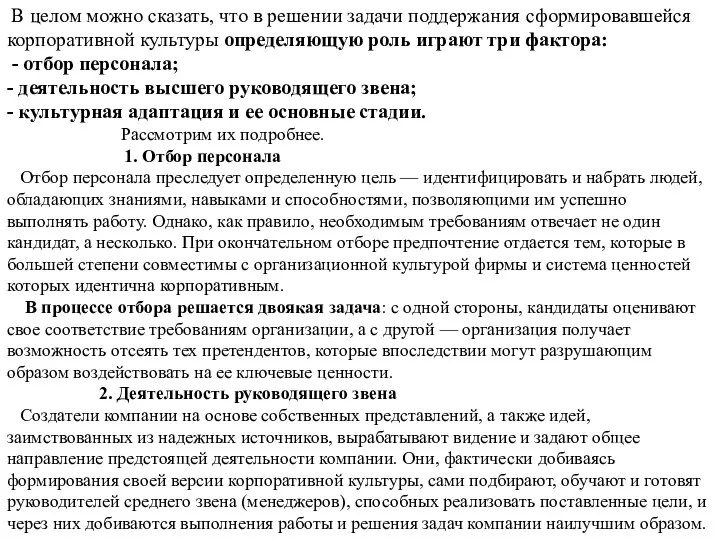 В целом можно сказать, что в решении задачи поддержания сформировавшейся корпоративной культуры определяющую роль играют три фактора:
- отбор персонала;
- деятельность высшего руководящего звена;
- культурная адаптация и ее основные стадии.

Рассмотрим их подробнее.

1. Отбор персонала

Отбор персонала преследует определенную цель — идентифицировать и набрать людей, обладающих знаниями, навыками и способностями, позволяющими им успешно выполнять работу. Однако, как правило, необходимым требованиям отвечает не один кандидат, а несколько. При окончательном отборе предпочтение отдается тем, которые в большей степени совместимы с организационной культурой фирмы и система ценностей которых идентична корпоративным.

В процессе отбора решается двоякая задача: с одной стороны, кандидаты оценивают свое соответствие требованиям организации, а с другой — организация получает возможность отсеять тех претендентов, которые впоследствии могут разрушающим образом воздействовать на ее ключевые ценности.

2. Деятельность руководящего звена

Создатели компании на основе собственных представлений, а также идей, заимствованных из надежных источников, вырабатывают видение и задают общее направление предстоящей деятельности компании. Они, фактически добиваясь формирования своей версии корпоративной культуры, сами подбирают, обучают и готовят руководителей среднего звена (менеджеров), способных реализовать поставленные цели, и через них добиваются выполнения работы и решения задач компании наилучшим образом.